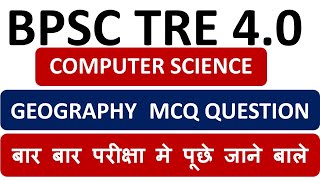 BPSC TRE 4.0

COMPUTER SCIENCE

GEOGRAPHY MCQ QUESTION

बार बार परीक्षा मे पूछे जाने बाले